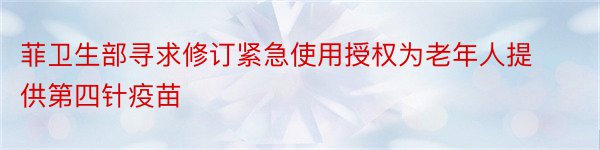 菲卫生部寻求修订紧急使用授权为老年人提供第四针疫苗